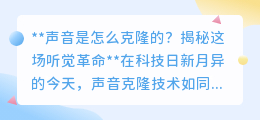 **声音是怎么克隆的？揭秘这场听觉革命**在科技日新月异的今天，声音克隆技术如同...